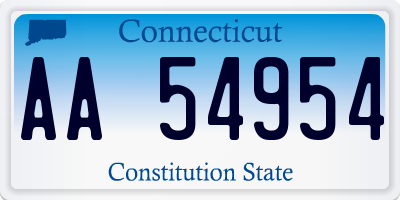 Connecticut

AA 54954

Constitution State